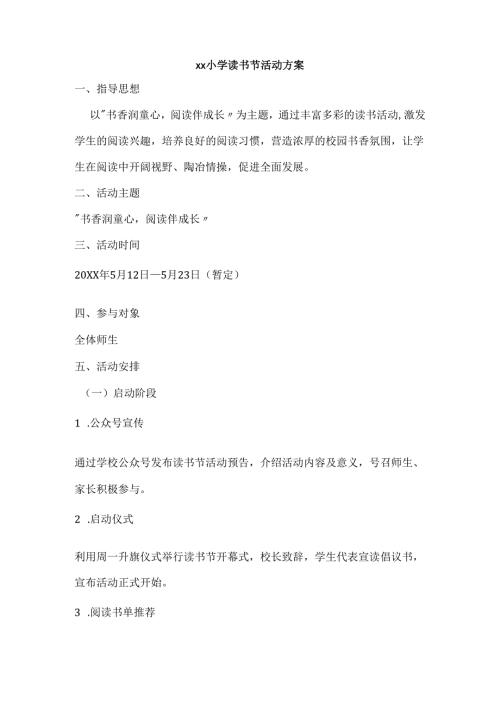 xx小学读书节活动方案

一、指导思想

以"书香润童心，阅读伴成长〃为主题，通过丰富多彩的读书活动，激发学生的阅读兴趣，培养良好的阅读习惯，营造浓厚的校园书香氛围，让学生在阅读中开阔视野、陶冶情操，促进全面发展。

二、活动主题

"书香润童心，阅读伴成长〃

三、活动时间

20XX年5月12日—5月23日（暂定）

四、参与对象

全体师生

五、活动安排

（一）启动阶段

1 .公众号宣传

通过学校公众号发布读书节活动预告，介绍活动内容及意义，号召师生、家长积极参与。

2 .启动仪式

利用周一升旗仪式举行读书节开幕式，校长致辞，学生代表宣读倡议书，宣布活动正式开始。

3 .阅读书单推荐